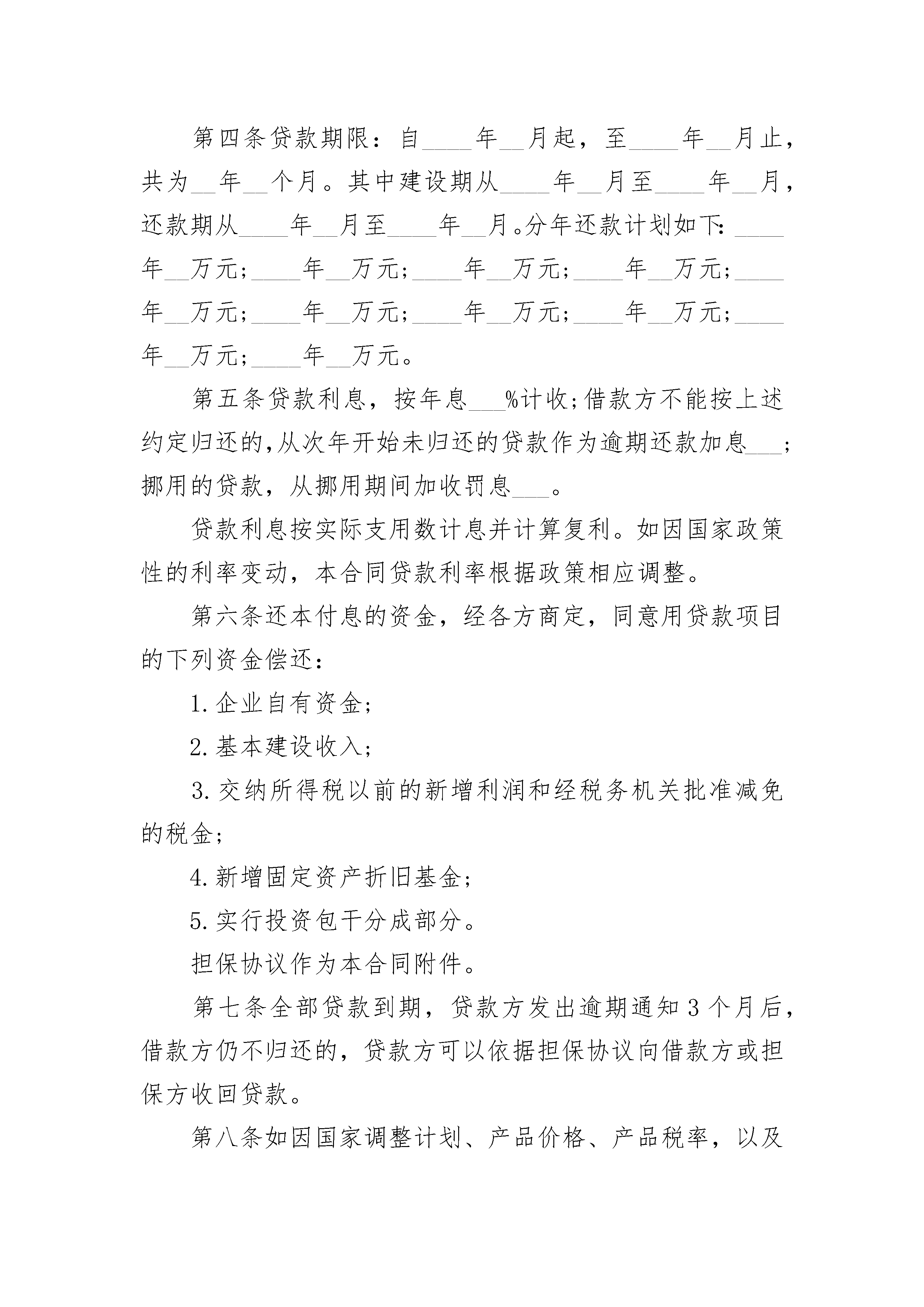 第四条贷款期限：自____年__月起，至____年__月止，共为__年__个月。其中建设期从____年__月至____年__月，还款期从____年__月至____年__月。分年还款计划如下：____年__万元；____年__万元；____年__万元；____年__万元；____年__万元；____年__万元；____年__万元；____年__万元；____年__万元；____年__万元。

第五条贷款利息，按年息___%计收；借款方不能按上述约定归还的，从次年开始未归还的贷款作为逾期还款加息___；挪用的贷款，从挪用期间加收罚息___。

贷款利息按实际支用数计息并计算复利。如因国家政策性的利率变动，本合同贷款利率根据政策相应调整。

第六条还本付息的资金，经各方商定，同意用贷款项目的下列资金偿还：

1.企业自有资金；

2.基本建设收入；

3.交纳所得税以前的新增利润和经税务机关批准减免的税金；

4.新增固定资产折旧基金；

5.实行投资包干分成部分。

担保协议作为本合同附件。

第七条全部贷款到期，贷款方发出逾期通知3个月后，借款方仍不归还的，贷款方可以依据担保协议向借款方或担保方收回贷款。

第八条如因国家调整计划、产品价格、产品税率，以及